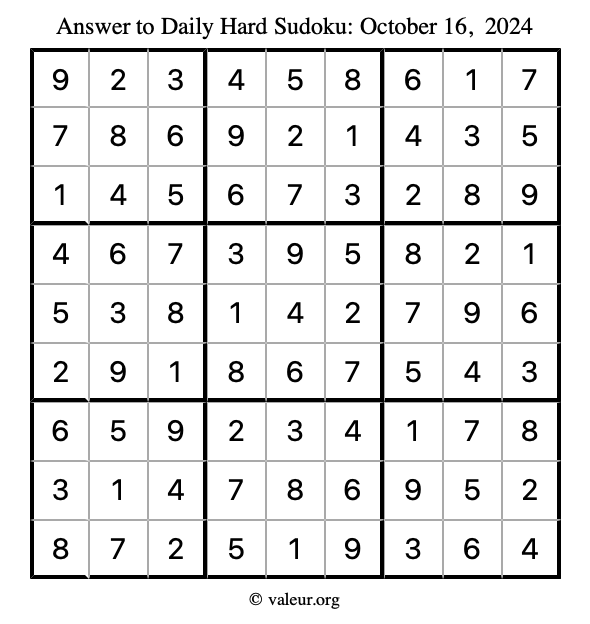 Answer to Daily Hard Sudoku: October 16, 2024

| | | | | | | | | |
|---|---|---|---|---|---|---|---|---|
| 9 | 2 | 3 | 4 | 5 | 8 | 6 | 1 | 7 |
| 7 | 8 | 6 | 9 | 2 | 1 | 4 | 3 | 5 |
| 1 | 4 | 5 | 6 | 7 | 3 | 2 | 8 | 9 |
| 4 | 6 | 7 | 3 | 9 | 5 | 8 | 2 | 1 |
| 5 | 3 | 8 | 1 | 4 | 2 | 7 | 9 | 6 |
| 2 | 9 | 1 | 8 | 6 | 7 | 5 | 4 | 3 |
| 6 | 5 | 9 | 2 | 3 | 4 | 1 | 7 | 8 |
| 3 | 1 | 4 | 7 | 8 | 6 | 9 | 5 | 2 |
| 8 | 7 | 2 | 5 | 1 | 9 | 3 | 6 | 4 |

© valeur.org